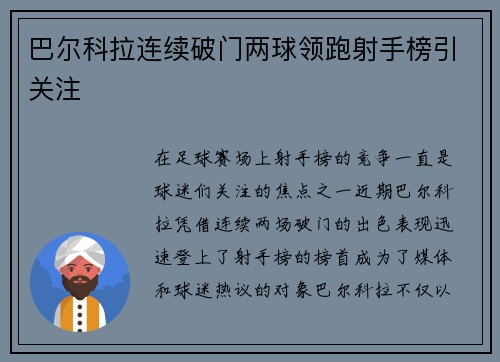 巴尔科拉连续破门两球领跑射手榜引关注

在足球赛场上射手榜的竞争一直是球迷们关注的焦点之一近期巴尔科拉凭借连续两场破门的出色表现迅速登上了射手榜的榜首成为了媒体和球迷热议的对象巴尔科拉不仅以